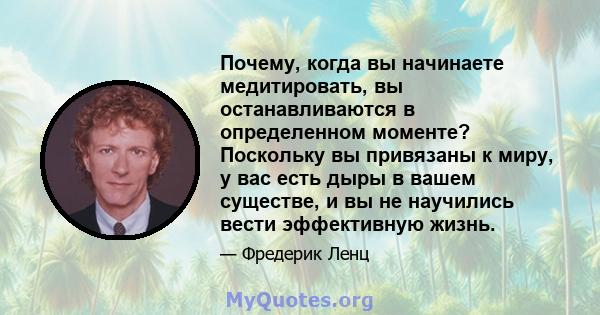 Почему, когда вы начинаете медитировать, вы останавливаются в определенном моменте? Поскольку вы привязаны к миру, у вас есть дыры в вашем существе, и вы не научились вести эффективную жизнь.

— Фредерик Ленц

MyQuotes.org